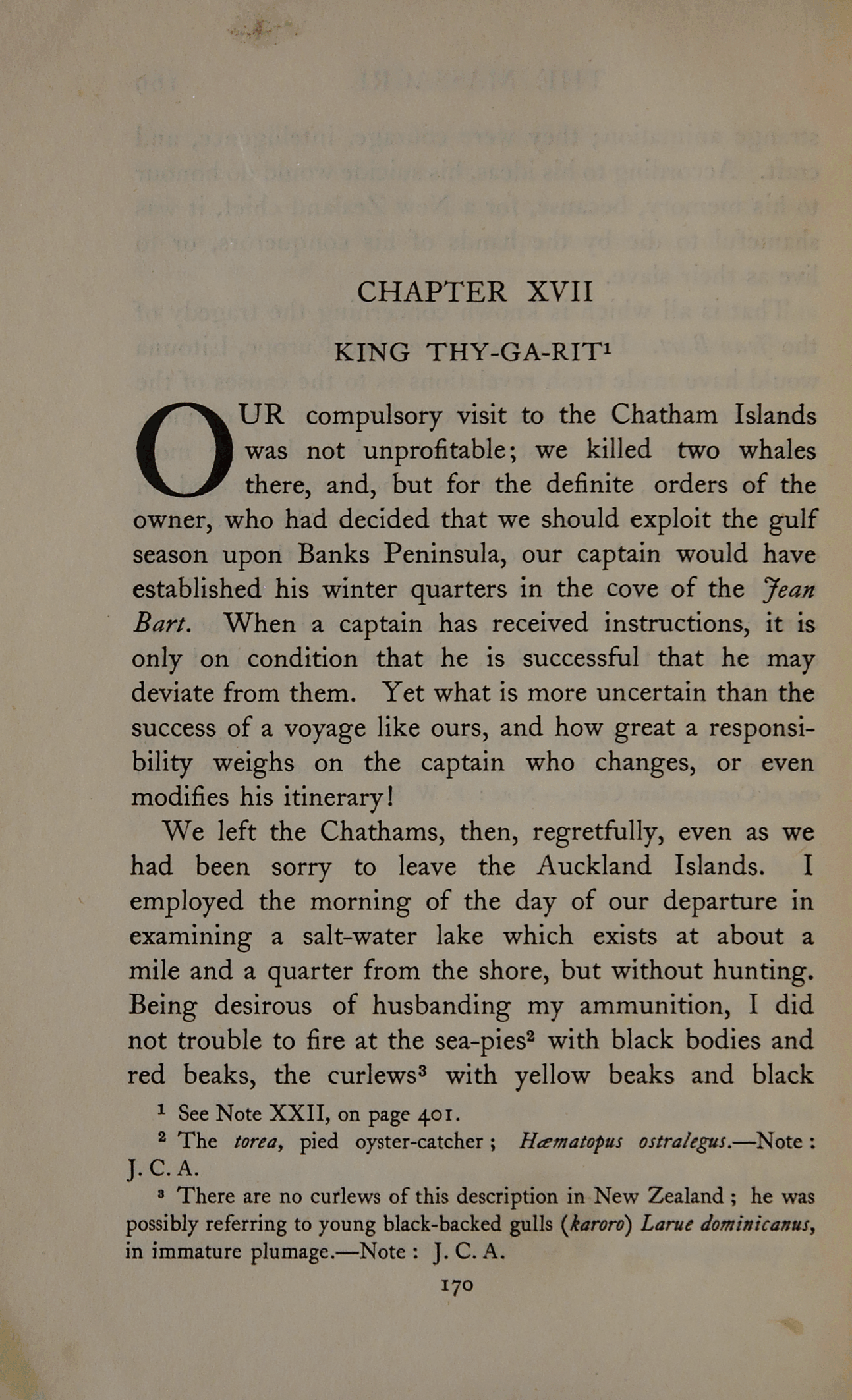 CHAPTER XVII

KING THY-GA-RIT$^1$

OUR compulsory visit to the Chatham Islands was not unprofitable; we killed two whales there, and, but for the definite orders of the owner, who had decided that we should exploit the gulf season upon Banks Peninsula, our captain would have established his winter quarters in the cove of the Jean Bart. When a captain has received instructions, it is only on condition that he is successful that he may deviate from them. Yet what is more uncertain than the success of a voyage like ours, and how great a responsibility weighs on the captain who changes, or even modifies his itinerary!

We left the Chathams, then, regretfully, even as we had been sorry to leave the Auckland Islands. I employed the morning of the day of our departure in examining a salt-water lake which exists at about a mile and a quarter from the shore, but without hunting. Being desirous of husbanding my ammunition, I did not trouble to fire at the sea-pies$^2$ with black bodies and red beaks, the curlews$^3$ with yellow beaks and black

$^1$ See Note XXII, on page 401.

$^2$ The torea, pied oyster-catcher; Hæmatopus ostralegus.—Note: J. C. A.

$^3$ There are no curlews of this description in New Zealand; he was possibly referring to young black-backed gulls (karoro) Larue dominicanus, in immature plumage.—Note: J. C. A.

170